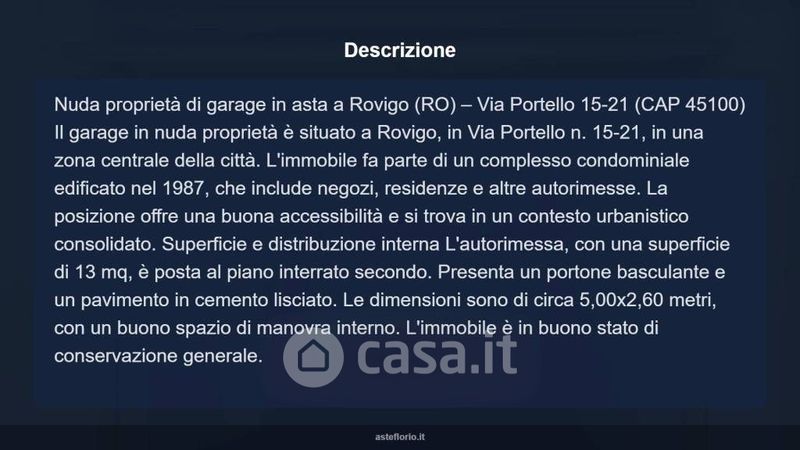 Descrizione

Nuda proprietà di garage in asta a Rovigo (RO) – Via Portello 15-21 (CAP 45100) Il garage in nuda proprietà è situato a Rovigo, in Via Portello n. 15-21, in una zona centrale della città. L'immobile fa parte di un complesso condominiale edificato nel 1987, che include negozi, residenze e altre autorimesse. La posizione offre una buona accessibilità e si trova in un contesto urbanistico consolidato. Superficie e distribuzione interna L'autorimessa, con una superficie di 13 mq, è posta al piano interrato secondo. Presenta un portone basculante e un pavimento in cemento lisciato. Le dimensioni sono di circa 5,00x2,60 metri, con un buono spazio di manovra interno. L'immobile è in buono stato di conservazione generale.

asteflorio.it

casa.it